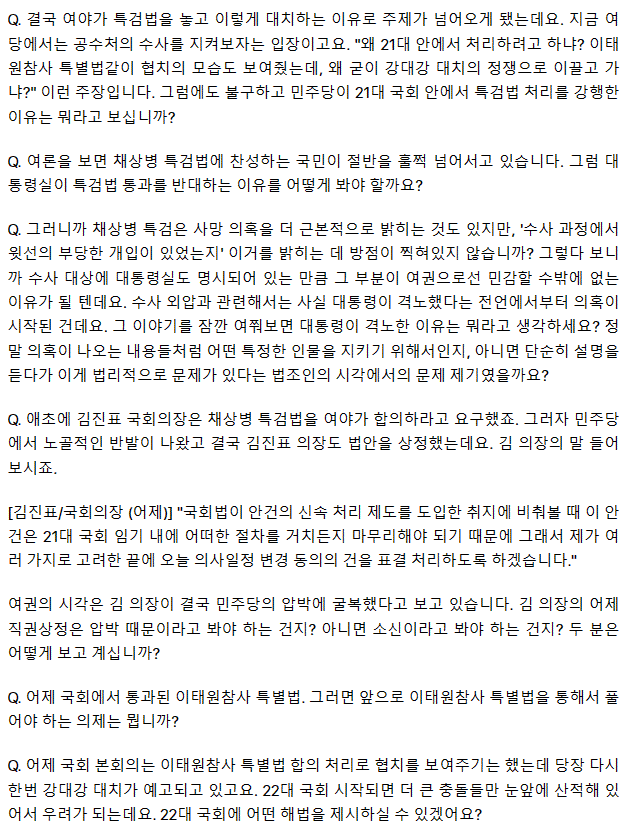 Q. 결국 여야가 특검법을 놓고 이렇게 대치하는 이유로 주제가 넘어오게 됐는데요. 지금 여당에서는 공수처의 수사를 지켜보자는 입장이고요. "왜 21대 안에서 처리하려고 하냐? 이태원참사 특별법같이 협치의 모습도 보여줬는데, 왜 굳이 강대강 대치의 정쟁으로 이끌고 가냐?" 이런 주장입니다. 그럼에도 불구하고 민주당이 21대 국회 안에서 특검법 처리를 강행한 이유는 뭐라고 보십니까?

Q. 여론을 보면 채상병 특검법에 찬성하는 국민이 절반을 훌쩍 넘어서고 있습니다. 그럼 대통령실이 특검법 통과를 반대하는 이유를 어떻게 봐야 할까요?

Q. 그러니까 채상병 특검은 사망 의혹을 더 근본적으로 밝히는 것도 있지만, '수사 과정에서 윗선의 부당한 개입이 있었는지' 이거를 밝히는 데 방점이 찍혀있지 않습니까? 그렇다 보니까 수사 대상에 대통령실도 명시되어 있는 만큼 그 부분이 여권으로선 민감할 수밖에 없는 이유가 될 텐데요. 수사 외압과 관련해서는 사실 대통령이 격노했다는 전언에서부터 의혹이 시작된 건데요. 그 이야기를 잠깐 여쭤보면 대통령이 격노한 이유는 뭐라고 생각하세요? 정말 의혹이 나오는 내용들처럼 어떤 특정한 인물을 지키기 위해서인지, 아니면 단순히 설명을 듣다가 이게 법리적으로 문제가 있다는 법조인의 시각에서의 문제 제기였을까요?

Q. 애초에 김진표 국회의장은 채상병 특검법을 여야가 합의하라고 요구했죠. 그러자 민주당에서 노골적인 반발이 나왔고 결국 김진표 의장도 법안을 상정했는데요. 김 의장의 말 들어보시죠.

[김진표/국회의장 (어제)] "국회법이 안건의 신속 처리 제도를 도입한 취지에 비춰볼 때 이 안건은 21대 국회 임기 내에 어떠한 절차를 거치든지 마무리해야 되기 때문에 그래서 제가 여러 가지로 고려한 끝에 오늘 의사일정 변경 동의의 건을 표결 처리하도록 하겠습니다."

여권의 시각은 김 의장이 결국 민주당의 압박에 굴복했다고 보고 있습니다. 김 의장의 어제 직권상정은 압박 때문이라고 봐야 하는 건지? 아니면 소신이라고 봐야 하는 건지? 두 분은 어떻게 보고 계십니까?

Q. 어제 국회에서 통과된 이태원참사 특별법. 그러면 앞으로 이태원참사 특별법을 통해서 풀어야 하는 의제는 뭡니까?

Q. 어제 국회 본회의는 이태원참사 특별법 합의 처리로 협치를 보여주기는 했는데 당장 다시 한번 강대강 대치가 예고되고 있고요. 22대 국회 시작되면 더 큰 충돌들만 눈앞에 산적해 있어서 우려가 되는데요. 22대 국회에 어떤 해법을 제시하실 수 있겠어요?